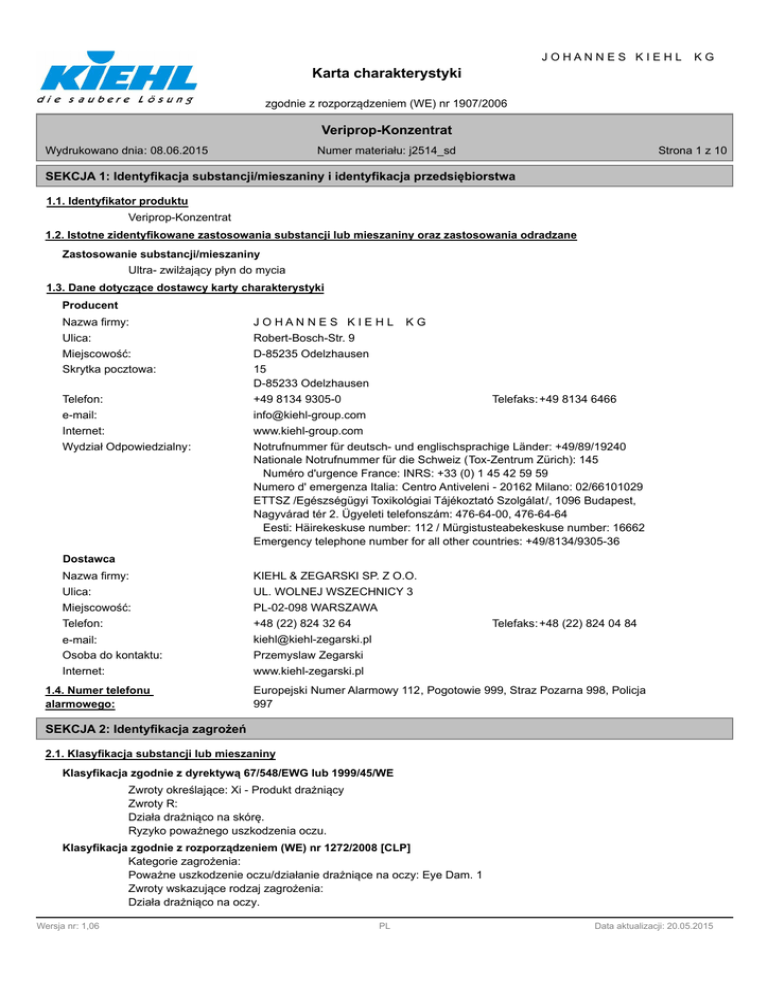 KIEHL
die saubere Lösung

JOHANNES KIEHL KG

Karta charakterystyki

zgodnie z rozporządzeniem (WE) nr 1907/2006

Veriprop-Konzentrat

Wydrukowano dnia: 08.06.2015 Numer materiału: j2514_sd Strona 1 z 10

SEKCJA 1: Identyfikacja substancji/mieszaniny i identyfikacja przedsiębiorstwa

1.1. Identyfikator produktu

Veriprop-Konzentrat

1.2. Istotne zidentyfikowane zastosowania substancji lub mieszaniny oraz zastosowania odradzane

Zastosowanie substancji/mieszaniny

Ultra- zwilżający płyn do mycia

1.3. Dane dotyczące dostawcy karty charakterystyki

Producent

Nazwa firmy: JOHANNES KIEHL KG
Ulica: Robert-Bosch-Str. 9
Miejscowość: D-85235 Odelzhausen
Skrytka pocztowa: 15
D-85233 Odelzhausen
Telefon: +49 8134 9305-0 Telefaks: +49 8134 6466
e-mail: info@kiehl-group.com
Internet: www.kiehl-group.com
Wydział Odpowiedzialny: Notrufnummer für deutsch- und englischsprachige Länder: +49/89/19240
Nationale Notrufnummer für die Schweiz (Tox-Zentrum Zürich): 145
Numéro d'urgence France: INRS: +33 (0) 1 45 42 59 59
Numero d' emergenza Italia: Centro Antiveleni - 20162 Milano: 02/66101029
ETTSZ /Egészségügyi Toxikológiai Tájékoztató Szolgálat/, 1096 Budapest, Nagyvárad tér 2. Ügyeleti telefonszám: 476-64-00, 476-64-64
Eesti: Häirekeskuse number: 112 / Mürgistusteabekeskuse number: 16662
Emergency telephone number for all other countries: +49/8134/9305-36

Dostawca

Nazwa firmy: KIEHL & ZEGARSKI SP. Z O.O.
Ulica: UL. WOLNEJ WSZECHNICY 3
Miejscowość: PL-02-098 WARSZAWA
Telefon: +48 (22) 824 32 64 Telefaks: +48 (22) 824 04 84
e-mail: kiehl@kiehl-zegarski.pl
Osoba do kontaktu: Przemyslaw Zegarski
Internet: www.kiehl-zegarski.pl

1.4. Numer telefonu alarmowego: Europejski Numer Alarmowy 112, Pogotowie 999, Straz Pozarna 998, Policja 997

SEKCJA 2: Identyfikacja zagrożeń

2.1. Klasyfikacja substancji lub mieszaniny

Klasyfikacja zgodnie z dyrektywą 67/548/EWG lub 1999/45/WE

Zwroty określające: Xi - Produkt drażniący
Zwroty R:
Działa drażniąco na skórę.
Ryzyko poważnego uszkodzenia oczu.

Klasyfikacja zgodnie z rozporządzeniem (WE) nr 1272/2008 [CLP]

Kategorie zagrożenia:
Poważne uszkodzenie oczu/działanie drażniące na oczy: Eye Dam. 1
Zwroty wskazujące rodzaj zagrożenia:
Działa drażniąco na oczy.

Wersja nr: 1,06 PL Data aktualizacji: 20.05.2015